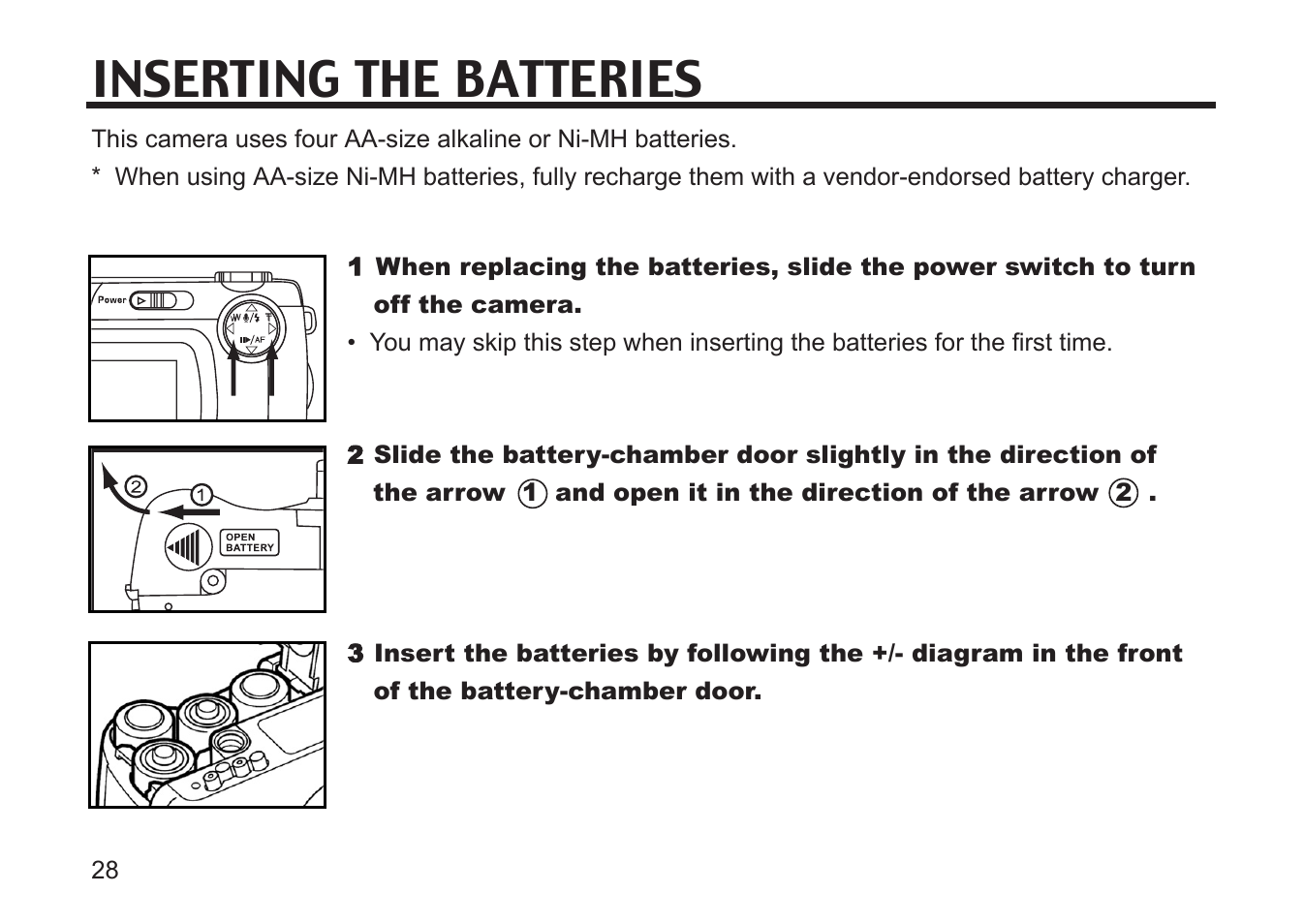 INSERTING THE BATTERIES

This camera uses four AA-size alkaline or Ni-MH batteries.

* When using AA-size Ni-MH batteries, fully recharge them with a vendor-endorsed battery charger.

Power

W T

AF

1 When replacing the batteries, slide the power switch to turn off the camera.

• You may skip this step when inserting the batteries for the first time.

2

1

OPEN BATTERY

2 Slide the battery-chamber door slightly in the direction of the arrow ① and open it in the direction of the arrow ② .

3 Insert the batteries by following the +/- diagram in the front of the battery-chamber door.

28